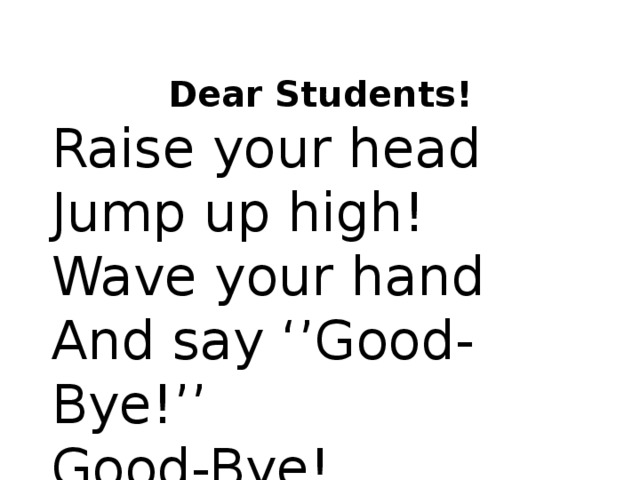 Dear Students!

Raise your head
Jump up high!
Wave your hand
And say ‘’Good-Bye!’’
Good-Bye!